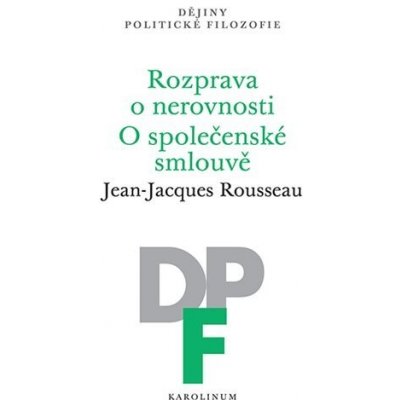 DĚJINY
POLITICKÉ FILOZOFIE

Rozprava o nerovnosti
O společenské smlouvě

Jean-Jacques Rousseau

DPF

KAROLINUM